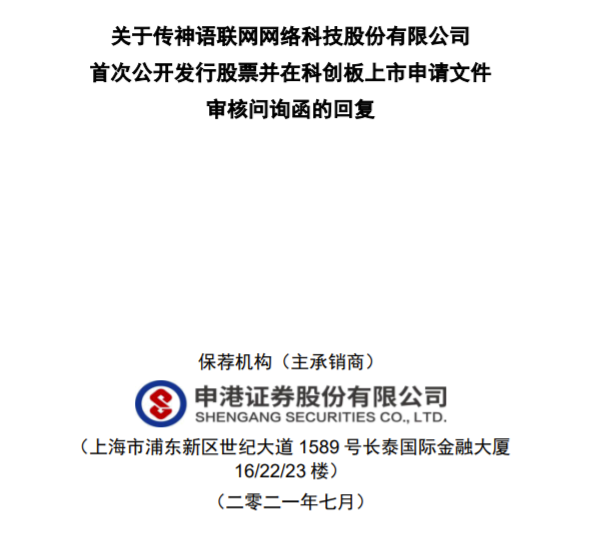 关于传神语联网网络科技股份有限公司
首次公开发行股票并在科创板上市申请文件
审核问询函的回复

保荐机构（主承销商）

申港证券股份有限公司
SHENGANG SECURITIES CO., LTD.

（上海市浦东新区世纪大道 1589 号长泰国际金融大厦 16/22/23 楼）

（二零二一年七月）